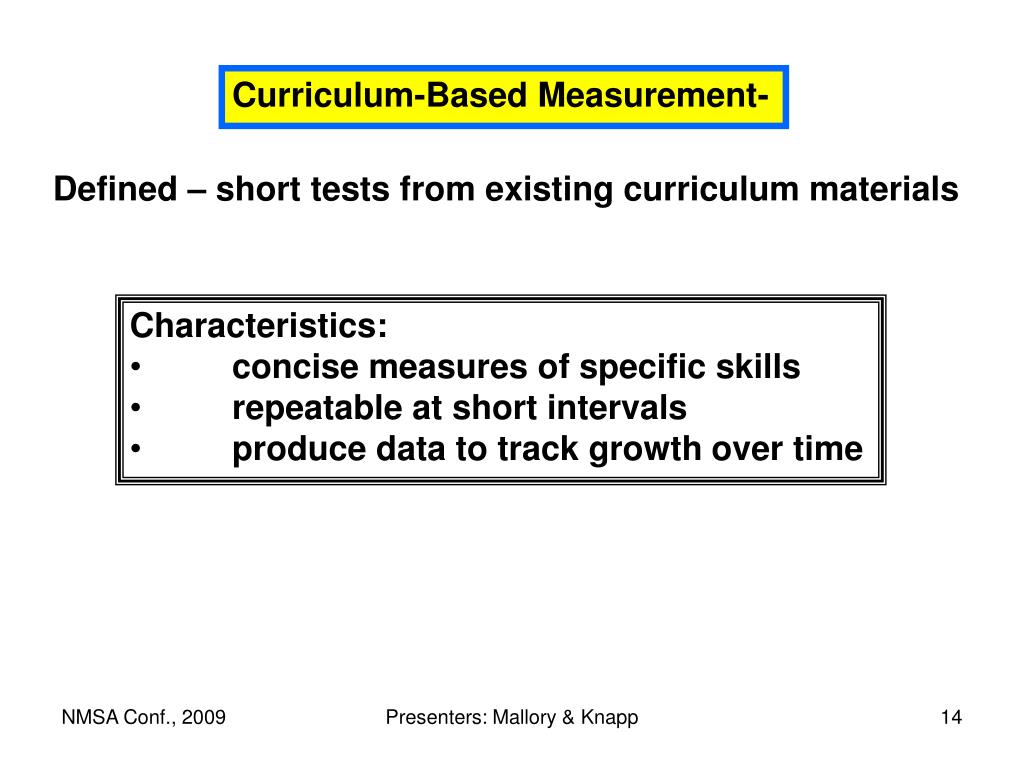 Curriculum-Based Measurement-

Defined – short tests from existing curriculum materials

Characteristics:
• concise measures of specific skills
• repeatable at short intervals
• produce data to track growth over time

NMSA Conf., 2009

Presenters: Mallory & Knapp

14